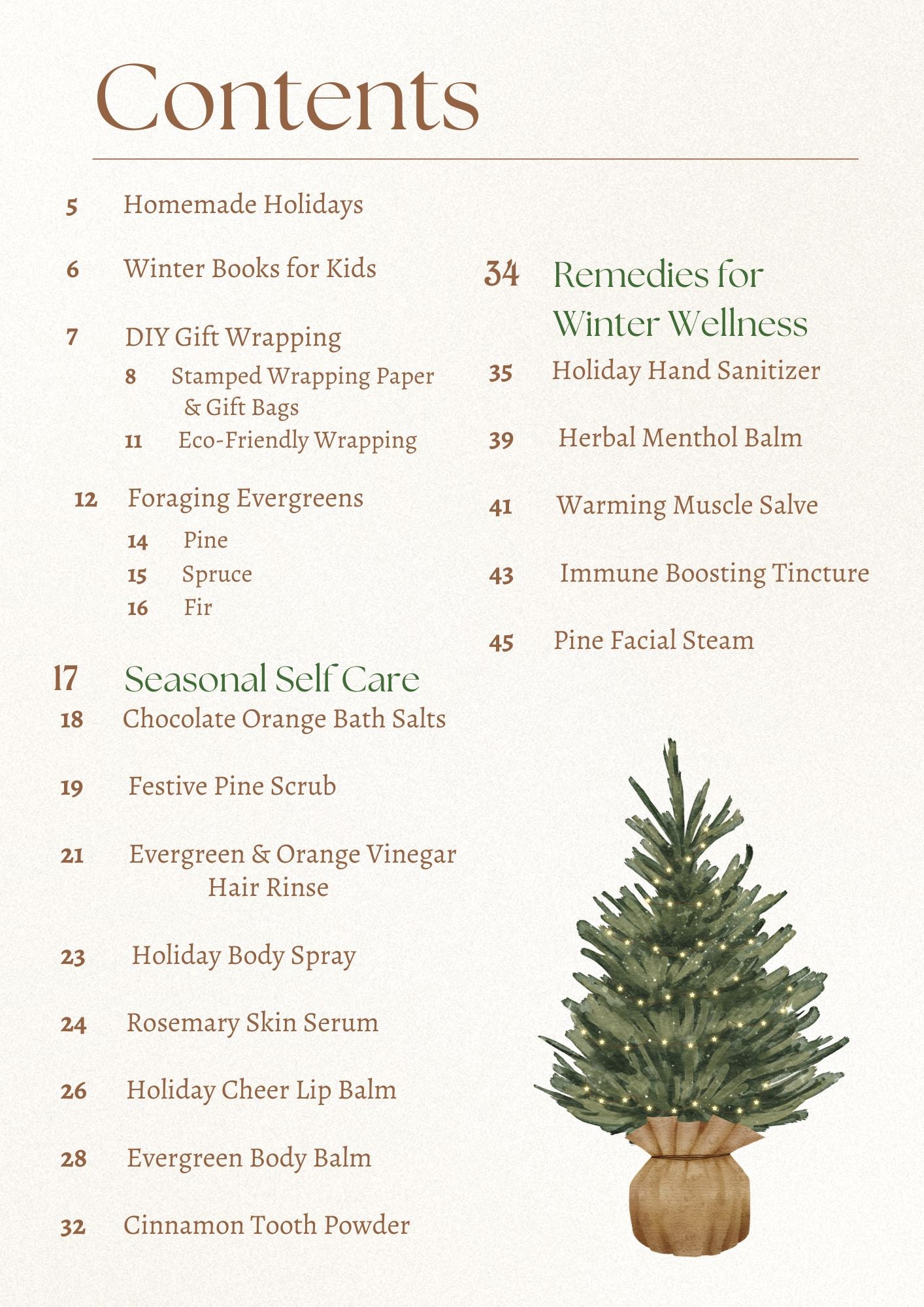 Contents

5 Homemade Holidays

6 Winter Books for Kids

7 DIY Gift Wrapping
8 Stamped Wrapping Paper & Gift Bags
11 Eco-Friendly Wrapping

12 Foraging Evergreens
14 Pine
15 Spruce
16 Fir

17 Seasonal Self Care
18 Chocolate Orange Bath Salts

19 Festive Pine Scrub

21 Evergreen & Orange Vinegar Hair Rinse

23 Holiday Body Spray

24 Rosemary Skin Serum

26 Holiday Cheer Lip Balm

28 Evergreen Body Balm

32 Cinnamon Tooth Powder

34 Remedies for Winter Wellness
35 Holiday Hand Sanitizer

39 Herbal Menthol Balm

41 Warming Muscle Salve

43 Immune Boosting Tincture

45 Pine Facial Steam